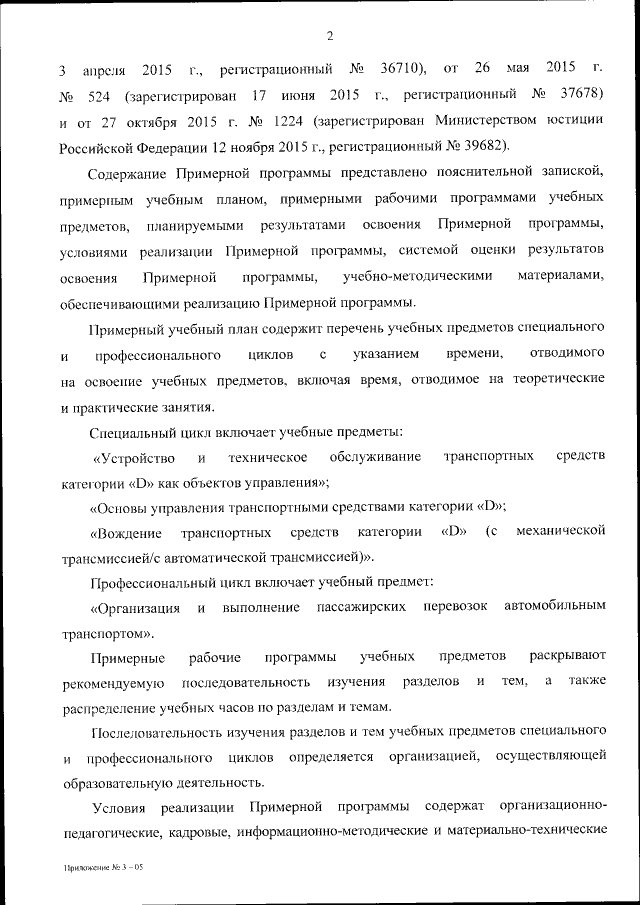 2

3 апреля 2015 г., регистрационный № 36710), от 26 мая 2015 г. № 524 (зарегистрирован 17 июня 2015 г., регистрационный № 37678) и от 27 октября 2015 г. № 1224 (зарегистрирован Министерством юстиции Российской Федерации 12 ноября 2015 г., регистрационный № 39682).

Содержание Примерной программы представлено пояснительной запиской, примерным учебным планом, примерными рабочими программами учебных предметов, планируемыми результатами освоения Примерной программы, условиями реализации Примерной программы, системой оценки результатов освоения Примерной программы, учебно-методическими материалами, обеспечивающими реализацию Примерной программы.

Примерный учебный план содержит перечень учебных предметов специального и профессионального циклов с указанием времени, отводимого на освоение учебных предметов, включая время, отводимое на теоретические и практические занятия.

Специальный цикл включает учебные предметы:

«Устройство и техническое обслуживание транспортных средств категории «D» как объектов управления»;

«Основы управления транспортными средствами категории «D»;

«Вождение транспортных средств категории «D» (с механической трансмиссией/с автоматической трансмиссией)».

Профессиональный цикл включает учебный предмет:

«Организация и выполнение пассажирских перевозок автомобильным транспортом».

Примерные рабочие программы учебных предметов раскрывают рекомендуемую последовательность изучения разделов и тем, а также распределение учебных часов по разделам и темам.

Последовательность изучения разделов и тем учебных предметов специального и профессионального циклов определяется организацией, осуществляющей образовательную деятельность.

Условия реализации Примерной программы содержат организационно-педагогические, кадровые, информационно-методические и материально-технические

Приложение № 3 – 05